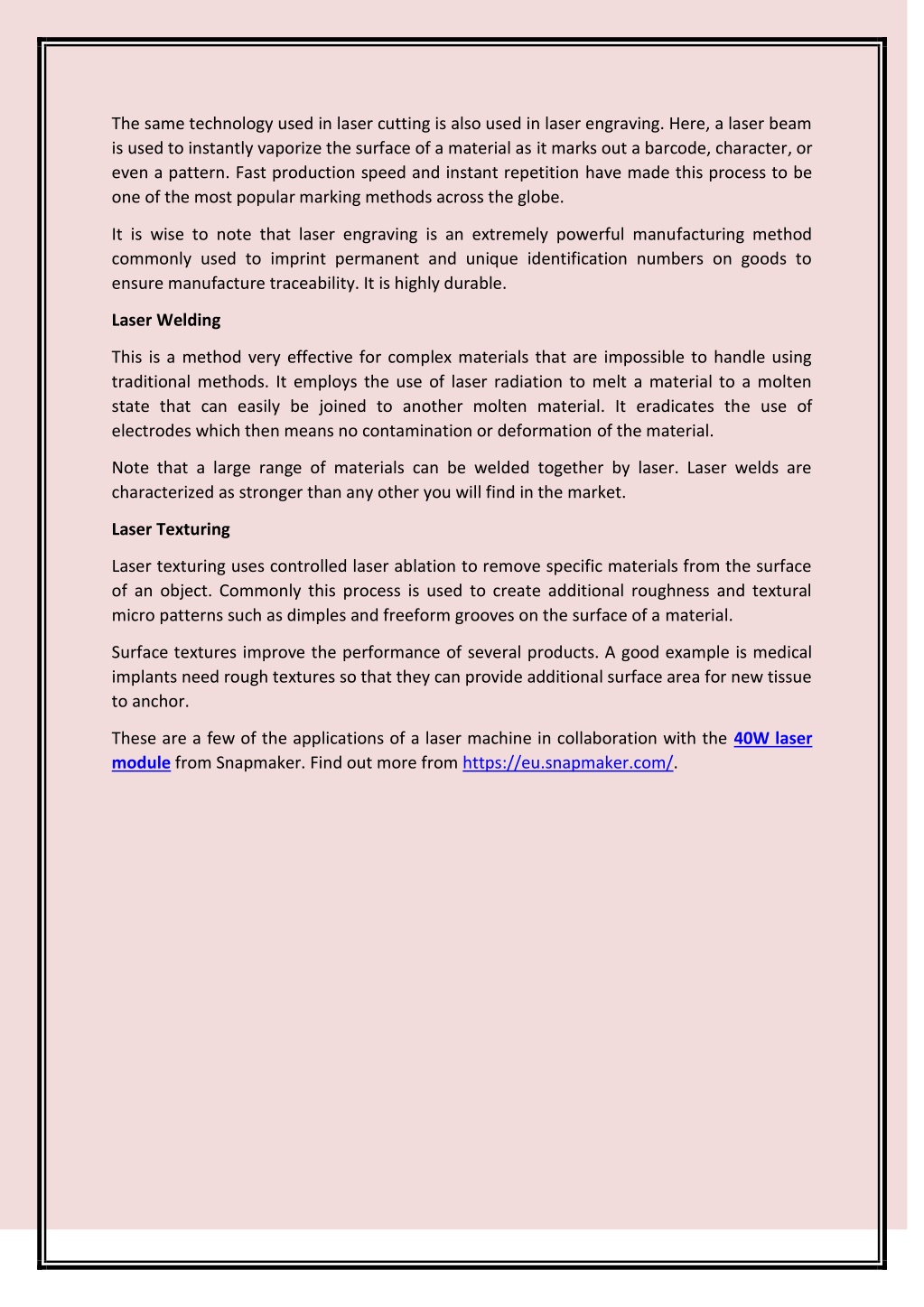 The same technology used in laser cutting is also used in laser engraving. Here, a laser beam is used to instantly vaporize the surface of a material as it marks out a barcode, character, or even a pattern. Fast production speed and instant repetition have made this process to be one of the most popular marking methods across the globe.

It is wise to note that laser engraving is an extremely powerful manufacturing method commonly used to imprint permanent and unique identification numbers on goods to ensure manufacture traceability. It is highly durable.

Laser Welding

This is a method very effective for complex materials that are impossible to handle using traditional methods. It employs the use of laser radiation to melt a material to a molten state that can easily be joined to another molten material. It eradicates the use of electrodes which then means no contamination or deformation of the material.

Note that a large range of materials can be welded together by laser. Laser welds are characterized as stronger than any other you will find in the market.

Laser Texturing

Laser texturing uses controlled laser ablation to remove specific materials from the surface of an object. Commonly this process is used to create additional roughness and textural micro patterns such as dimples and freeform grooves on the surface of a material.

Surface textures improve the performance of several products. A good example is medical implants need rough textures so that they can provide additional surface area for new tissue to anchor.

These are a few of the applications of a laser machine in collaboration with the 40W laser module from Snapmaker. Find out more from https://eu.snapmaker.com/.